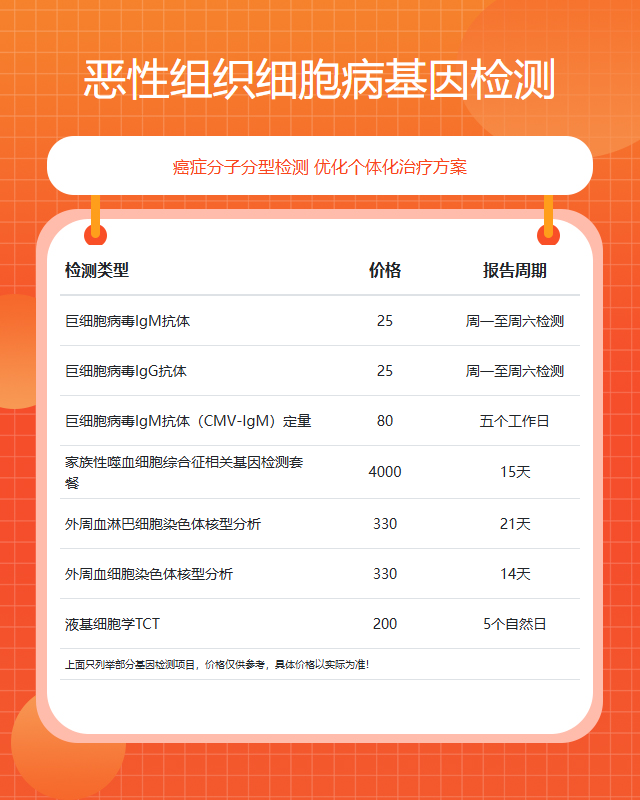 恶性组织细胞病基因检测

癌症分子分型检测 优化个体化治疗方案

| 检测类型 | 价格 | 报告周期 |
|---|---|---|
| 巨细胞病毒IgM抗体 | 25 | 周一至周六检测 |
| 巨细胞病毒IgG抗体 | 25 | 周一至周六检测 |
| 巨细胞病毒IgM抗体（CMV-IgM）定量 | 80 | 五个工作日 |
| 家族性噬血细胞综合征相关基因检测套餐 | 4000 | 15天 |
| 外周血淋巴细胞染色体核型分析 | 330 | 21天 |
| 外周血细胞染色体核型分析 | 330 | 14天 |
| 液基细胞学TCT | 200 | 5个自然日 |

上面只列举部分基因检测项目，价格仅供参考，具体价格以实际为准！